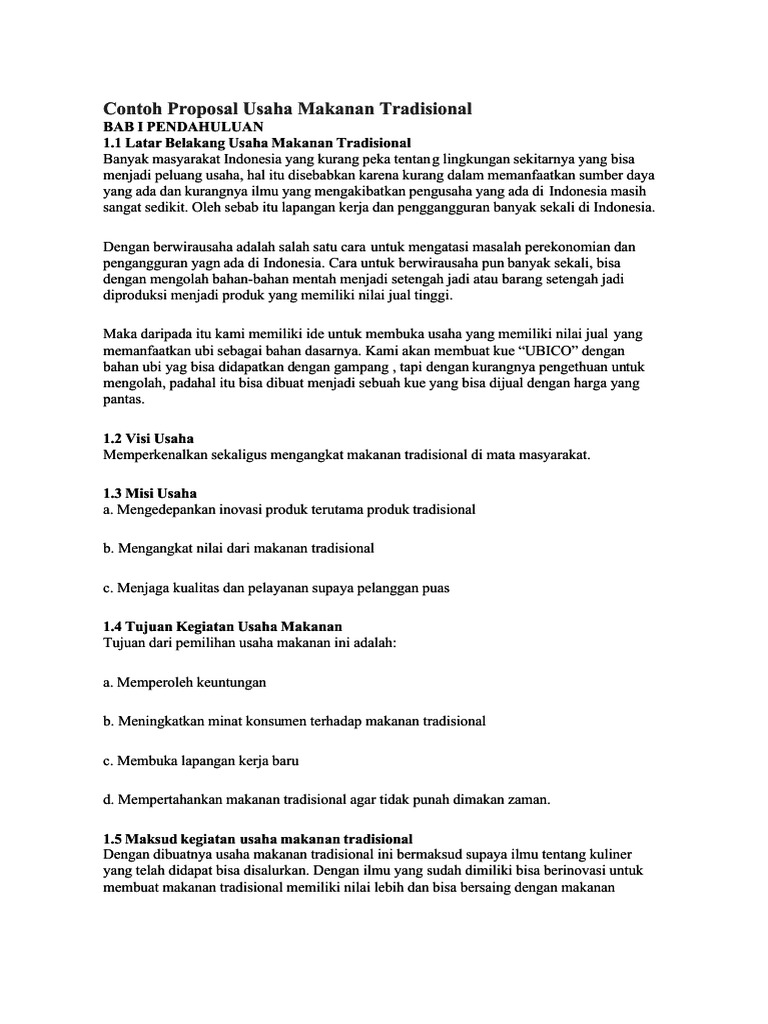 Contoh Proposal Usaha Makanan Tradisional
BAB I PENDAHULUAN
1.1 Latar Belakang Usaha Makanan Tradisional
Banyak masyarakat Indonesia yang kurang peka tentang lingkungan sekitarnya yang bisa menjadi peluang usaha, hal itu disebabkan karena kurang dalam memanfaatkan sumber daya yang ada dan kurangnya ilmu yang mengakibatkan pengusaha yang ada di Indonesia masih sangat sedikit. Oleh sebab itu lapangan kerja dan penggangguran banyak sekali di Indonesia.

Dengan berwirausaha adalah salah satu cara untuk mengatasi masalah perekonomian dan pengangguran yagn ada di Indonesia. Cara untuk berwirausaha pun banyak sekali, bisa dengan mengolah bahan-bahan mentah menjadi setengah jadi atau barang setengah jadi diproduksi menjadi produk yang memiliki nilai jual tinggi.

Maka daripada itu kami memiliki ide untuk membuka usaha yang memiliki nilai jual yang memanfaatkan ubi sebagai bahan dasarnya. Kami akan membuat kue “UBICO” dengan bahan ubi yag bisa didapatkan dengan gampang , tapi dengan kurangnya pengethuan untuk mengolah, padahal itu bisa dibuat menjadi sebuah kue yang bisa dijual dengan harga yang pantas.

1.2 Visi Usaha
Memperkenalkan sekaligus mengangkat makanan tradisional di mata masyarakat.

1.3 Misi Usaha
a. Mengedepankan inovasi produk terutama produk tradisional

b. Mengangkat nilai dari makanan tradisional

c. Menjaga kualitas dan pelayanan supaya pelanggan puas

1.4 Tujuan Kegiatan Usaha Makanan
Tujuan dari pemilihan usaha makanan ini adalah:

a. Memperoleh keuntungan

b. Meningkatkan minat konsumen terhadap makanan tradisional

c. Membuka lapangan kerja baru

d. Mempertahankan makanan tradisional agar tidak punah dimakan zaman.

1.5 Maksud kegiatan usaha makanan tradisional
Dengan dibuatnya usaha makanan tradisional ini bermaksud supaya ilmu tentang kuliner yang telah didapat bisa disalurkan. Dengan ilmu yang sudah dimiliki bisa berinovasi untuk membuat makanan tradisional memiliki nilai lebih dan bisa bersaing dengan makanan